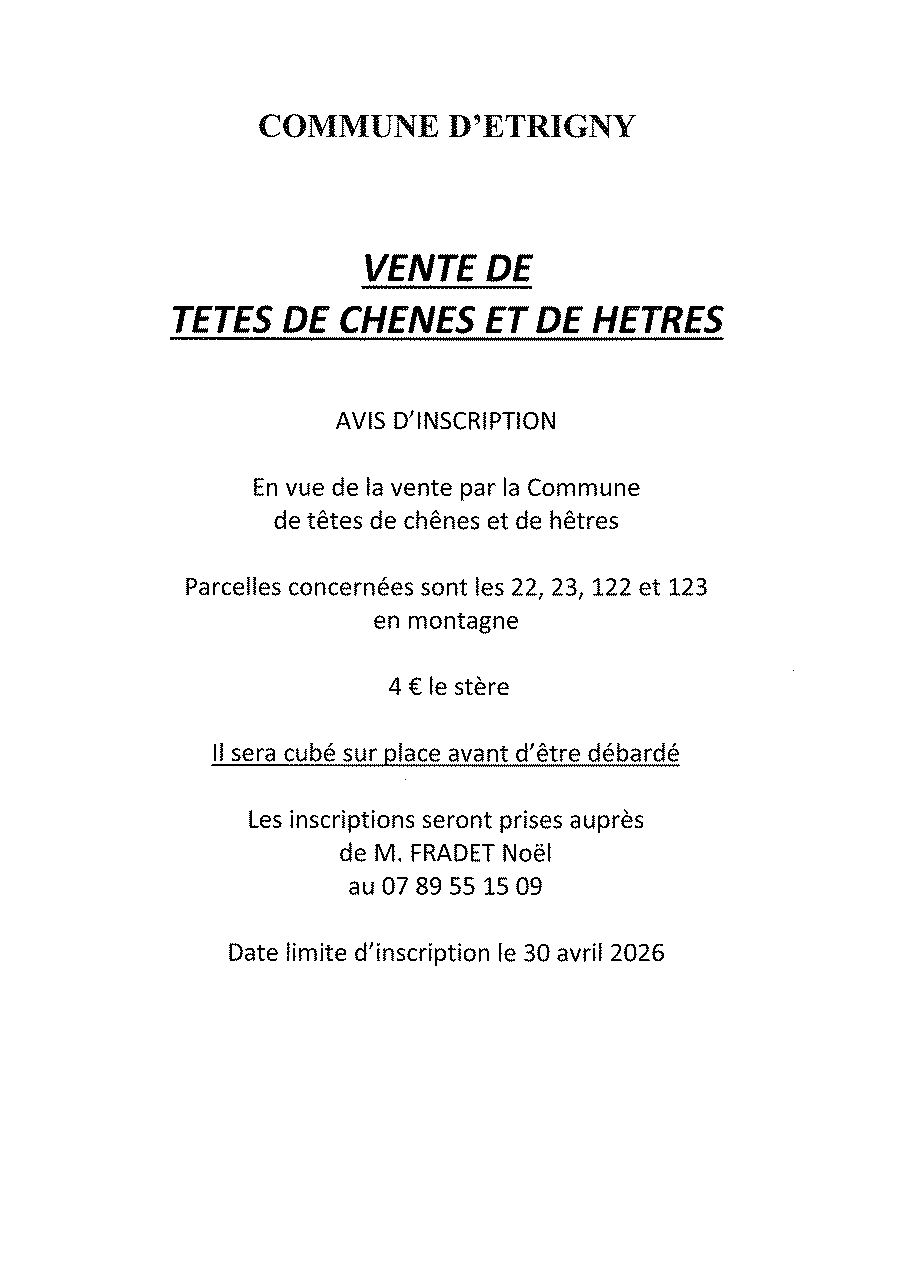 COMMUNE D'ETRIGNY

VENTE DE
TETES DE CHENES ET DE HETRES

AVIS D'INSCRIPTION

En vue de la vente par la Commune
de têtes de chênes et de hêtres

Parcelles concernées sont les 22, 23, 122 et 123
en montagne

4 € le stère

Il sera cubé sur place avant d'être débardé

Les inscriptions seront prises auprès
de M. FRADET Noël
au 07 89 55 15 09

Date limite d'inscription le 30 avril 2026